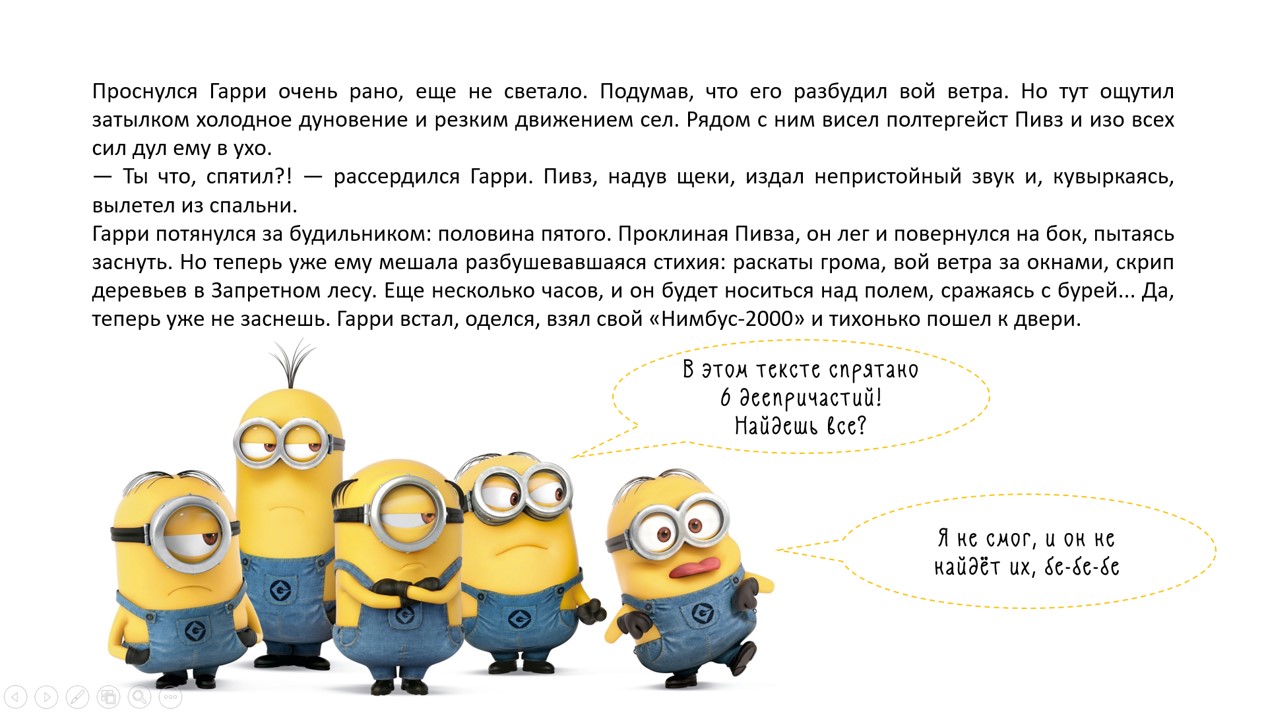 Проснулся Гарри очень рано, еще не светало. Подумав, что его разбудил вой ветра. Но тут ощутил затылком холодное дуновение и резким движением сел. Рядом с ним висел полтергейст Пивз и изо всех сил дул ему в ухо.

— Ты что, спятил?! — рассердился Гарри. Пивз, надув щеки, издал непристойный звук и, кувыркаясь, вылетел из спальни.

Гарри потянулся за будильником: половина пятого. Проклиная Пивза, он лег и повернулся на бок, пытаясь заснуть. Но теперь уже ему мешала разбушевавшаяся стихия: раскаты грома, вой ветра за окнами, скрип деревьев в Запретном лесу. Еще несколько часов, и он будет носиться над полем, сражаясь с бурей... Да, теперь уже не заснешь. Гарри встал, оделся, взял свой «Нимбус-2000» и тихонько пошел к двери.

В этом тексте спрятано
6 деепричастий!
Найдешь все?

Я не смог, и он не
найдёт их, бе-бе-бе